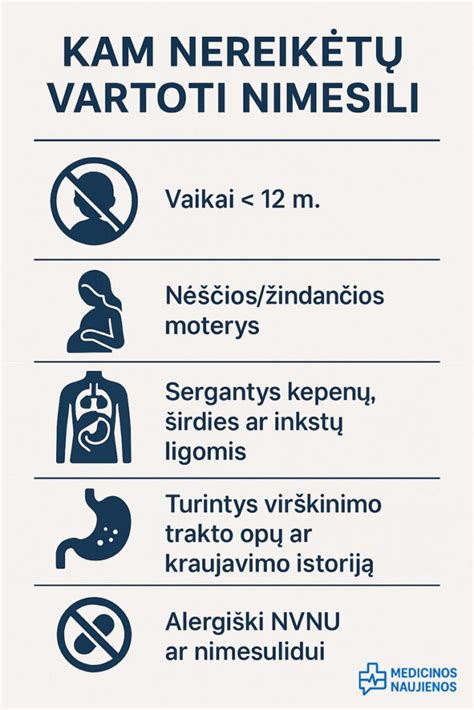 KAM NEREIKĖTŲ VARTOTI NIMESILI

Vaikai < 12 m.

Nėščios/žindančios moterys

Sergantys kepenų, širdies ar inkstų ligomis

Turintys virškinimo trakto opų ar kraujavimo istoriją

Alergiški NVNU ar nimesulidui

MEDICINOS NAUJIENOS